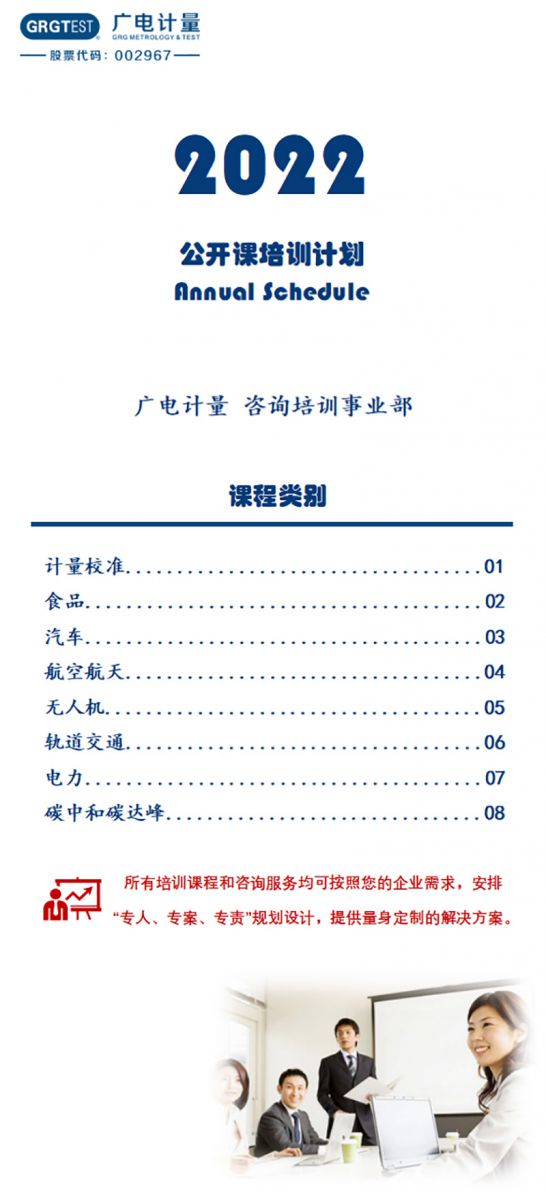 GRGTEST 广电计量
GRG METROLOGY & TEST
股票代码：002967

2022

公开课培训计划
Annual Schedule

广电计量 咨询培训事业部

课程类别

计量校准 01
食品 02
汽车 03
航空航天 04
无人机 05
轨道交通 06
电力 07
碳中和碳达峰 08

所有培训课程和咨询服务均可按照您的企业需求，安排“专人、专案、专责”规划设计，提供量身定制的解决方案。